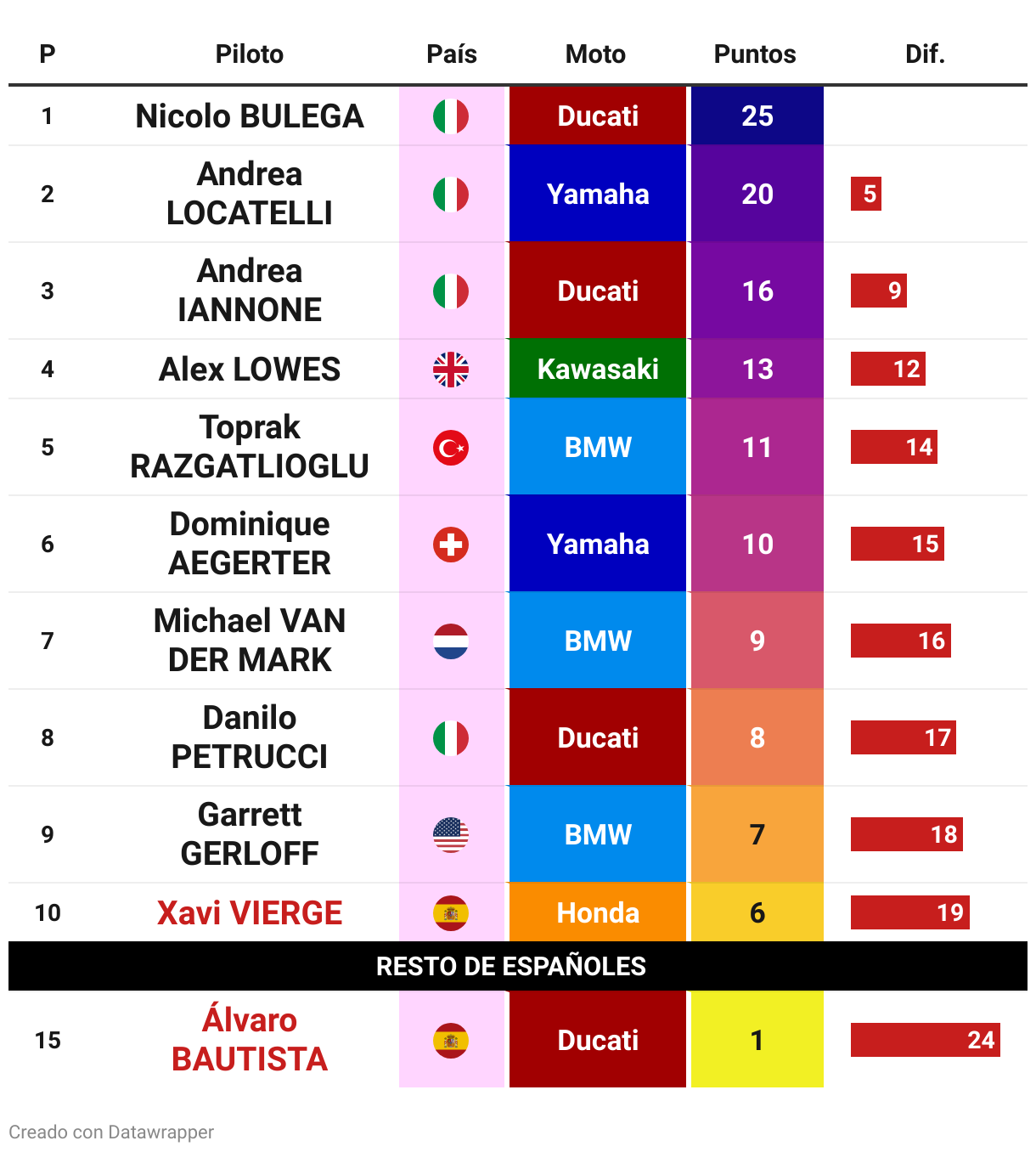 | P | Piloto | País | Moto | Puntos | Dif. |
|---|---|---|---|---|---|
| 1 | Nicolo BULEGA | | Ducati | 25 | |
| 2 | Andrea LOCATELLI | | Yamaha | 20 | 5 |
| 3 | Andrea IANNONE | | Ducati | 16 | 9 |
| 4 | Alex LOWES | | Kawasaki | 13 | 12 |
| 5 | Toprak RAZGATLIOGLU | | BMW | 11 | 14 |
| 6 | Dominique AEGERTER | | Yamaha | 10 | 15 |
| 7 | Michael VAN DER MARK | | BMW | 9 | 16 |
| 8 | Danilo PETRUCCI | | Ducati | 8 | 17 |
| 9 | Garrett GERLOFF | | BMW | 7 | 18 |
| 10 | Xavi VIERGE | | Honda | 6 | 19 |
| RESTO DE ESPAÑOLES | | | | | |
| 15 | Álvaro BAUTISTA | | Ducati | 1 | 24 |

Creado con Datawrapper